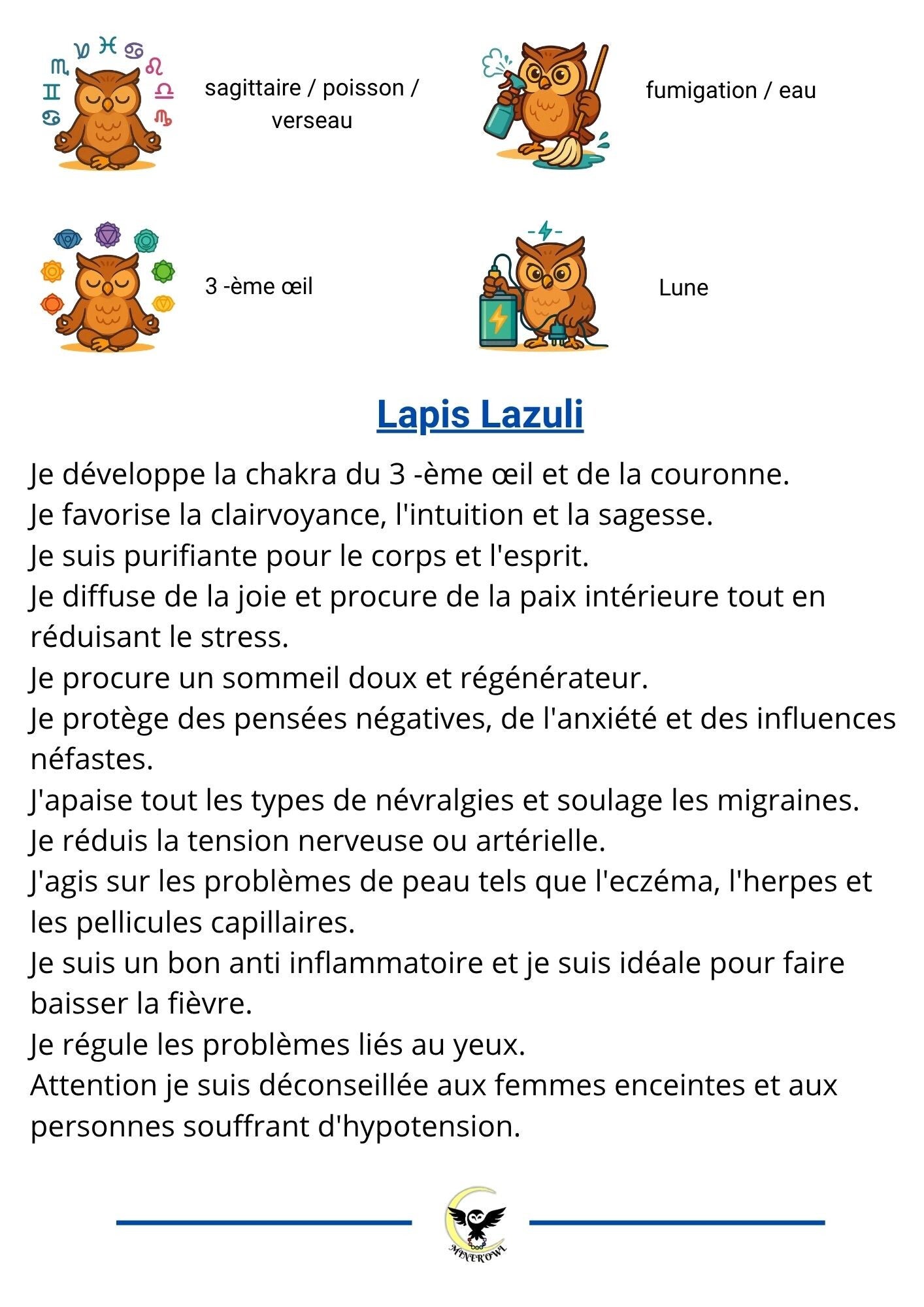 sagittaire / poisson / verseau

fumigation / eau

3 -ème œil

Lune

Lapis Lazuli

Je développe la chakra du 3 -ème œil et de la couronne.
Je favorise la clairvoyance, l'intuition et la sagesse.
Je suis purifiante pour le corps et l'esprit.
Je diffuse de la joie et procure de la paix intérieure tout en réduisant le stress.
Je procure un sommeil doux et régénérateur.
Je protège des pensées négatives, de l'anxiété et des influences néfastes.
J'apaise tout les types de névralgies et soulage les migraines.
Je réduis la tension nerveuse ou artérielle.
J'agis sur les problèmes de peau tels que l'eczéma, l'herpes et les pellicules capillaires.
Je suis un bon anti inflammatoire et je suis idéale pour faire baisser la fièvre.
Je régule les problèmes liés au yeux.
Attention je suis déconseillée aux femmes enceintes et aux personnes souffrant d'hypotension.

MINER'OWL